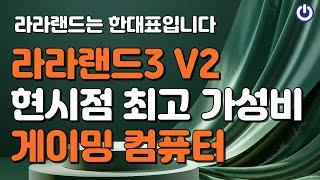 라라랜드는 한대표입니다

라라랜드3 V2
현시점 최고 가성비
게이밍 컴퓨터